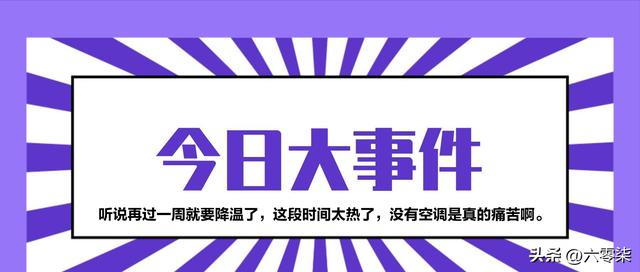 今日大事件

听说再过一周就要降温了，这段时间太热了，没有空调是真的痛苦啊。

头条 @六零柒